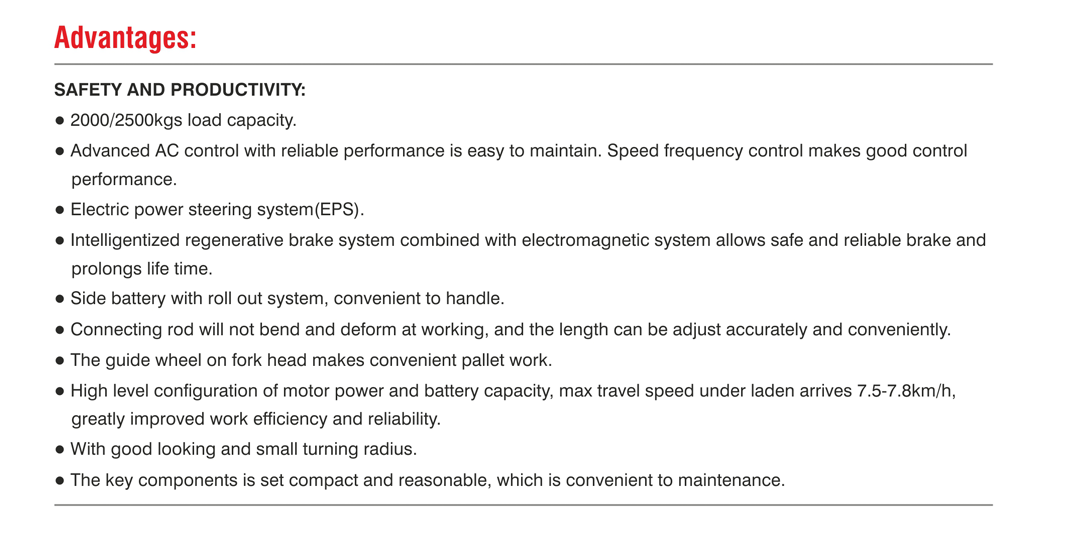 Advantages:

SAFETY AND PRODUCTIVITY:

● 2000/2500kgs load capacity.

● Advanced AC control with reliable performance is easy to maintain. Speed frequency control makes good control performance.

● Electric power steering system(EPS).

● Intelligentized regenerative brake system combined with electromagnetic system allows safe and reliable brake and prolongs life time.

● Side battery with roll out system, convenient to handle.

● Connecting rod will not bend and deform at working, and the length can be adjust accurately and conveniently.

● The guide wheel on fork head makes convenient pallet work.

● High level configuration of motor power and battery capacity, max travel speed under laden arrives 7.5-7.8km/h, greatly improved work efficiency and reliability.

● With good looking and small turning radius.

● The key components is set compact and reasonable, which is convenient to maintenance.